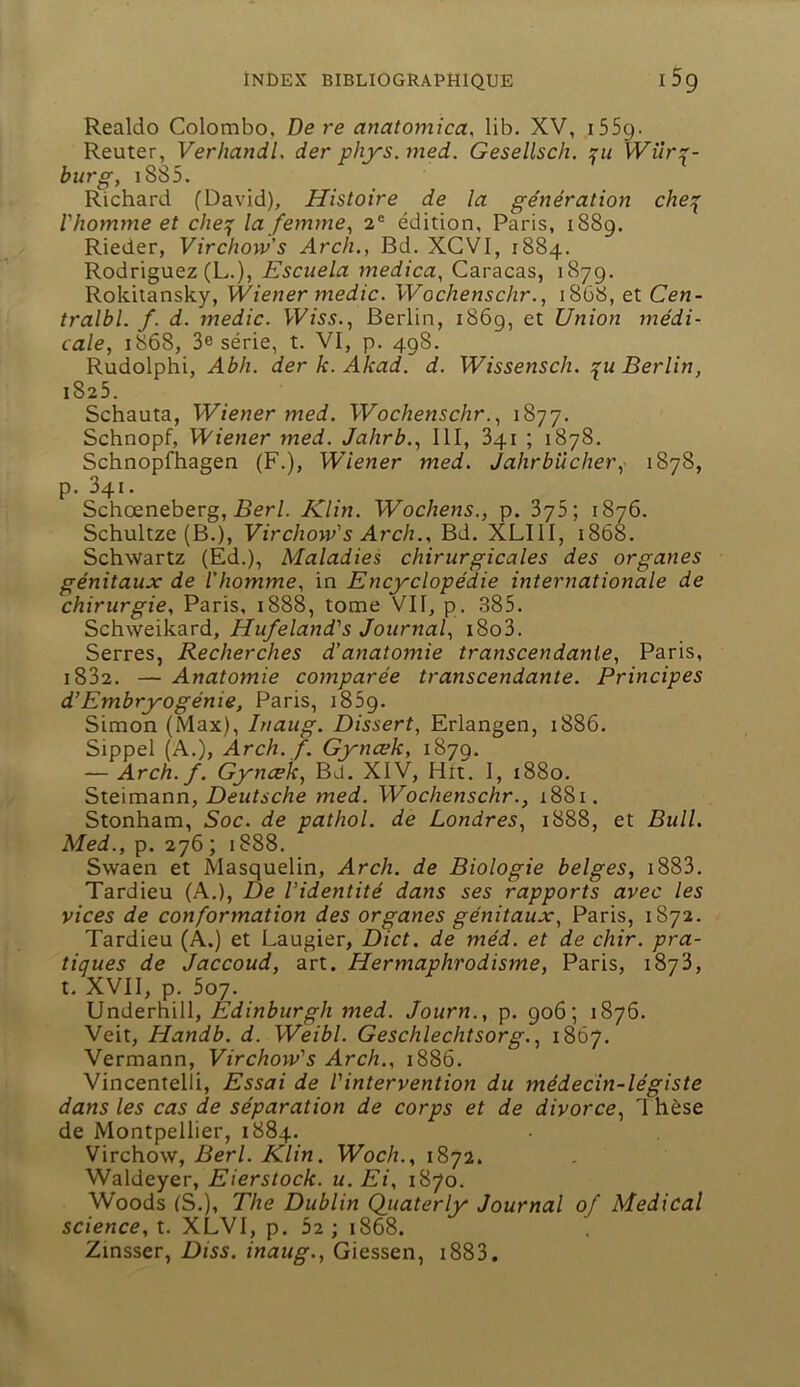 INDEX BIBLIOGRAPHIQUE 159

Realdo Colombo, De re anatomica, lib. XV, 1559.

Reuter, Verhandl. der phys. med. Gesellsch. zu Würzburg, 1885.

Richard (David), Histoire de la génération chez l'homme et chez la femme, 2e édition, Paris, 1889.

Rieder, Virchow's Arch., Bd. XCVI, 1884.

Rodriguez (L.), Escuela medica, Caracas, 1879.

Rokitansky, Wiener medic. Wochenschr., 1868, et Centralbl. f. d. medic. Wiss., Berlin, 1869, et Union médicale, 1868, 3e série, t. VI, p. 498.

Rudolphi, Abh. der k. Akad. d. Wissensch. zu Berlin, 1825.

Schauta, Wiener med. Wochenschr., 1877.

Schnopf, Wiener med. Jahrb., III, 341 ; 1878.

Schnopfhagen (F.), Wiener med. Jahrbücher, 1878, p. 341.

Schœneberg, Berl. Klin. Wochens., p. 375; 1876.

Schultze (B.), Virchow's Arch., Bd. XLIII, 1868.

Schwartz (Ed.), Maladies chirurgicales des organes génitaux de l'homme, in Encyclopédie internationale de chirurgie, Paris, 1888, tome VII, p. 385.

Schweikard, Hufeland's Journal, 1803.

Serres, Recherches d'anatomie transcendante, Paris, 1832. — Anatomie comparée transcendante. Principes d'Embryogénie, Paris, 1859.

Simon (Max), Inaug. Dissert, Erlangen, 1886.

Sippel (A.), Arch. f. Gynæk, 1879.

— Arch. f. Gynæk, Bd. XIV, Hft. I, 1880.

Steimann, Deutsche med. Wochenschr., 1881.

Stonham, Soc. de pathol. de Londres, 1888, et Bull. Med., p. 276; 1888.

Swaen et Masquelin, Arch. de Biologie belges, 1883.

Tardieu (A.), De l'identité dans ses rapports avec les vices de conformation des organes génitaux, Paris, 1872.

Tardieu (A.) et Laugier, Dict. de méd. et de chir. pratiques de Jaccoud, art. Hermaphrodisme, Paris, 1873, t. XVII, p. 507.

Underhill, Edinburgh med. Journ., p. 906; 1876.

Veit, Handb. d. Weibl. Geschlechtsorg., 1867.

Vermann, Virchow's Arch., 1886.

Vincentelli, Essai de l'intervention du médecin-légiste dans les cas de séparation de corps et de divorce, Thèse de Montpellier, 1884.

Virchow, Berl. Klin. Woch., 1872.

Waldeyer, Eierstock. u. Ei, 1870.

Woods (S.), The Dublin Quaterly Journal of Medical science, t. XLVI, p. 52 ; 1868.

Zinsser, Diss. inaug., Giessen, 1883.